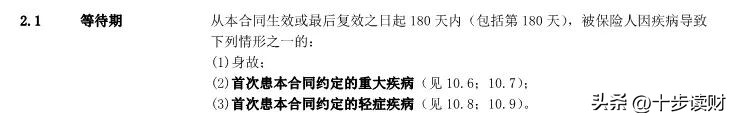 2.1 等待期

从本合同生效或最后复效之日起 180 天内（包括第 180 天），被保险人因疾病导致下列情形之一的：

(1)身故；

(2)首次患本合同约定的重大疾病（见 10.6；10.7）；

(3)首次患本合同约定的轻症疾病（见 10.8；10.9）。

头条 @十步读财